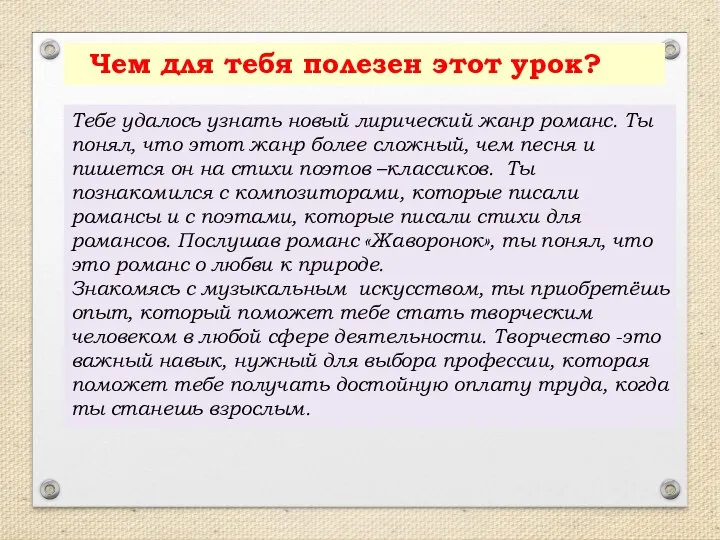 Чем для тебя полезен этот урок?

Тебе удалось узнать новый лирический жанр романс. Ты понял, что этот жанр более сложный, чем песня и пишется он на стихи поэтов –классиков. Ты познакомился с композиторами, которые писали романсы и с поэтами, которые писали стихи для романсов. Послушав романс «Жаворонок», ты понял, что это романс о любви к природе.
Знакомясь с музыкальным искусством, ты приобретёшь опыт, который поможет тебе стать творческим человеком в любой сфере деятельности. Творчество -это важный навык, нужный для выбора профессии, которая поможет тебе получать достойную оплату труда, когда ты станешь взрослым.